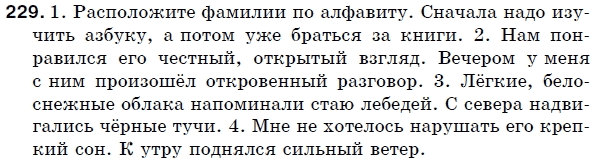 229. 1. Расположите фамилии по алфавиту. Сначала надо изучить азбуку, а потом уже браться за книги. 2. Нам понравился его честный, открытый взгляд. Вечером у меня с ним произошёл откровенный разговор. 3. Лёгкие, белоснежные облака напоминали стаю лебедей. С севера надвигались чёрные тучи. 4. Мне не хотелось нарушать его крепкий сон. К утру поднялся сильный ветер.